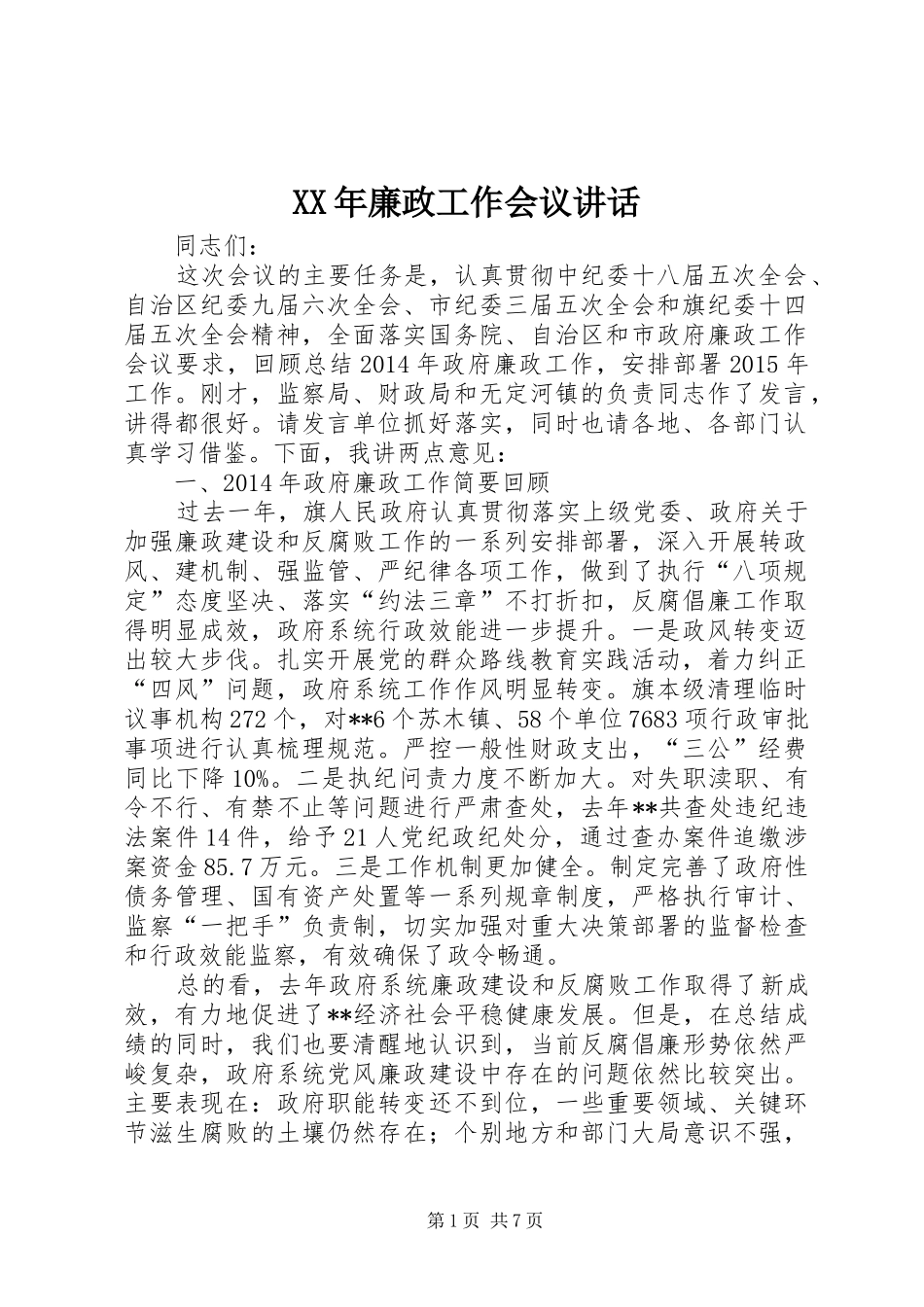 XX年廉政工作会议讲话

同志们：

这次会议的主要任务是，认真贯彻中纪委十八届五次全会、自治区纪委九届六次全会、市纪委三届五次全会和旗纪委十四届五次全会精神，全面落实国务院、自治区和市政府廉政工作会议要求，回顾总结2014年政府廉政工作，安排部署2015年工作。刚才，监察局、财政局和无定河镇的负责同志作了发言，讲得都很好。请发言单位抓好落实，同时也请各地、各部门认真学习借鉴。下面，我讲两点意见：

一、2014年政府廉政工作简要回顾

过去一年，旗人民政府认真贯彻落实上级党委、政府关于加强廉政建设和反腐败工作的一系列安排部署，深入开展转政风、建机制、强监管、严纪律各项工作，做到了执行“八项规定”态度坚决、落实“约法三章”不打折扣，反腐倡廉工作取得明显成效，政府系统行政效能进一步提升。一是政风转变迈出较大步伐。扎实开展党的群众路线教育实践活动，着力纠正“四风”问题，政府系统工作作风明显转变。旗本级清理临时议事机构272个，对**6个苏木镇、58个单位7683项行政审批事项进行认真梳理规范。严控一般性财政支出，“三公”经费同比下降10%。二是执纪问责力度不断加大。对失职渎职、有令不行、有禁不止等问题进行严肃查处，去年**共查处违纪违法案件14件，给予21人党纪政纪处分，通过查办案件追缴涉案资金85.7万元。三是工作机制更加健全。制定完善了政府性债务管理、国有资产处置等一系列规章制度，严格执行审计、监察“一把手”负责制，切实加强对重大决策部署的监督检查和行政效能监察，有效确保了政令畅通。

总的看，去年政府系统廉政建设和反腐败工作取得了新成效，有力地促进了**经济社会平稳健康发展。但是，在总结成绩的同时，我们也要清醒地认识到，当前反腐倡廉形势依然严峻复杂，政府系统党风廉政建设中存在的问题依然比较突出。主要表现在：政府职能转变还不到位，一些重要领域、关键环节滋生腐败的土壤仍然存在；个别地方和部门大局意识不强，

第1页 共7页